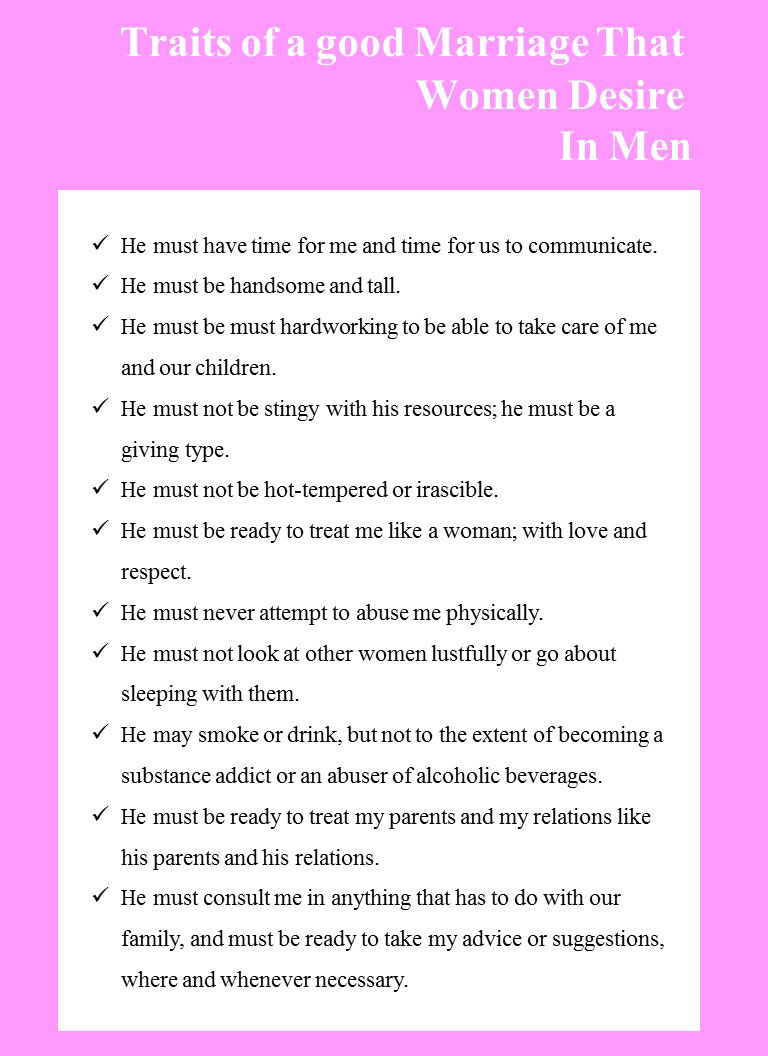 Traits of a good Marriage That Women Desire In Men

✓ He must have time for me and time for us to communicate.
✓ He must be handsome and tall.
✓ He must be must hardworking to be able to take care of me and our children.
✓ He must not be stingy with his resources; he must be a giving type.
✓ He must not be hot-tempered or irascible.
✓ He must be ready to treat me like a woman; with love and respect.
✓ He must never attempt to abuse me physically.
✓ He must not look at other women lustfully or go about sleeping with them.
✓ He may smoke or drink, but not to the extent of becoming a substance addict or an abuser of alcoholic beverages.
✓ He must be ready to treat my parents and my relations like his parents and his relations.
✓ He must consult me in anything that has to do with our family, and must be ready to take my advice or suggestions, where and whenever necessary.